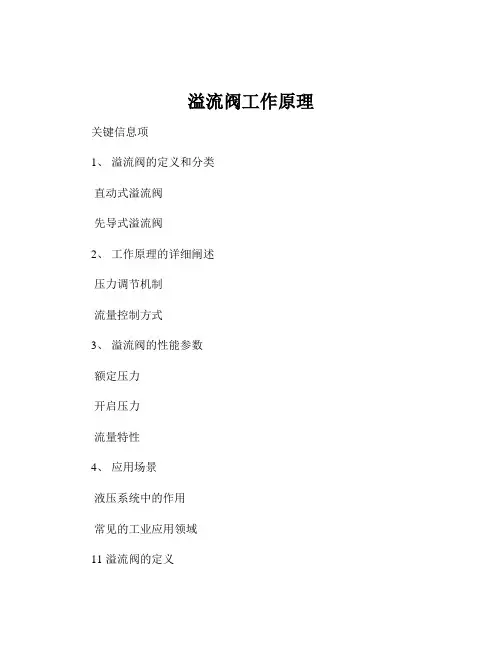 溢流阀工作原理

关键信息项

1、 溢流阀的定义和分类

直动式溢流阀

先导式溢流阀

2、 工作原理的详细阐述

压力调节机制

流量控制方式

3、 溢流阀的性能参数

额定压力

开启压力

流量特性

4、 应用场景

液压系统中的作用

常见的工业应用领域

11 溢流阀的定义